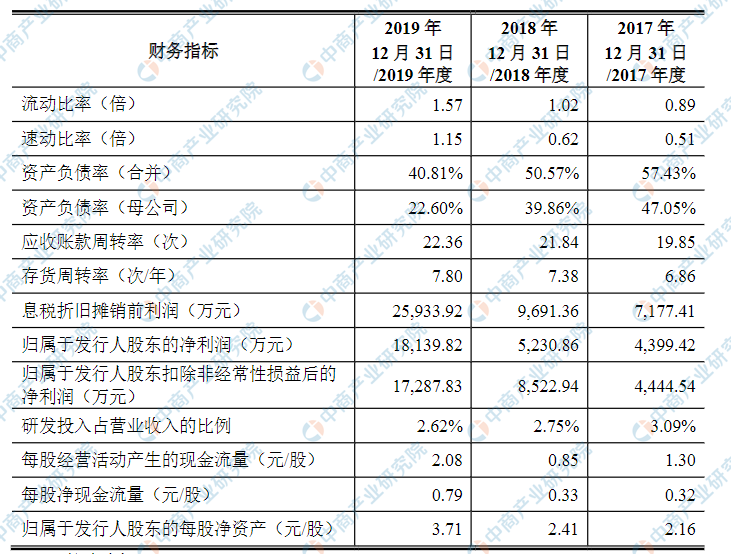 | 财务指标 | 2019 年 12 月 31 日 /2019 年度 | 2018 年 12 月 31 日 /2018 年度 | 2017 年 12 月 31 日 /2017 年度 |
|---|---|---|---|
| 流动比率（倍） | 1.57 | 1.02 | 0.89 |
| 速动比率（倍） | 1.15 | 0.62 | 0.51 |
| 资产负债率（合并） | 40.81% | 50.57% | 57.43% |
| 资产负债率（母公司） | 22.60% | 39.86% | 47.05% |
| 应收账款周转率（次） | 22.36 | 21.84 | 19.85 |
| 存货周转率（次/年） | 7.80 | 7.38 | 6.86 |
| 息税折旧摊销前利润（万元） | 25,933.92 | 9,691.36 | 7,177.41 |
| 归属于发行人股东的净利润（万元） | 18,139.82 | 5,230.86 | 4,399.42 |
| 归属于发行人股东扣除非经常性损益后的净利润（万元） | 17,287.83 | 8,522.94 | 4,444.54 |
| 研发投入占营业收入的比例 | 2.62% | 2.75% | 3.09% |
| 每股经营活动产生的现金流量（元/股） | 2.08 | 0.85 | 1.30 |
| 每股净现金流量（元/股） | 0.79 | 0.33 | 0.32 |
| 归属于发行人股东的每股净资产（元/股） | 3.71 | 2.41 | 2.16 |

中商产业研究院